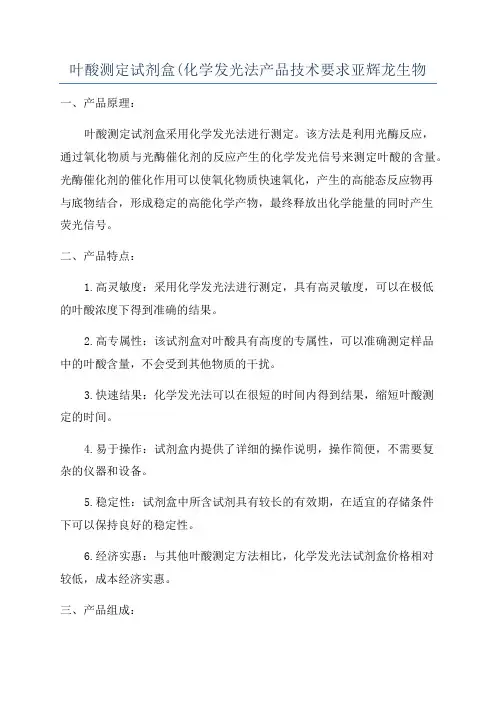 叶酸测定试剂盒(化学发光法产品技术要求亚辉龙生物

一、产品原理：

叶酸测定试剂盒采用化学发光法进行测定。该方法是利用光酶反应，通过氧化物质与光酶催化剂的反应产生的化学发光信号来测定叶酸的含量。光酶催化剂的催化作用可以使氧化物质快速氧化，产生的高能态反应物再与底物结合，形成稳定的高能化学产物，最终释放出化学能量的同时产生荧光信号。

二、产品特点：

1.高灵敏度：采用化学发光法进行测定，具有高灵敏度，可以在极低的叶酸浓度下得到准确的结果。

2.高专属性：该试剂盒对叶酸具有高度的专属性，可以准确测定样品中的叶酸含量，不会受到其他物质的干扰。

3.快速结果：化学发光法可以在很短的时间内得到结果，缩短叶酸测定的时间。

4.易于操作：试剂盒内提供了详细的操作说明，操作简便，不需要复杂的仪器和设备。

5.稳定性：试剂盒中所含试剂具有较长的有效期，在适宜的存储条件下可以保持良好的稳定性。

6.经济实惠：与其他叶酸测定方法相比，化学发光法试剂盒价格相对较低，成本经济实惠。

三、产品组成：